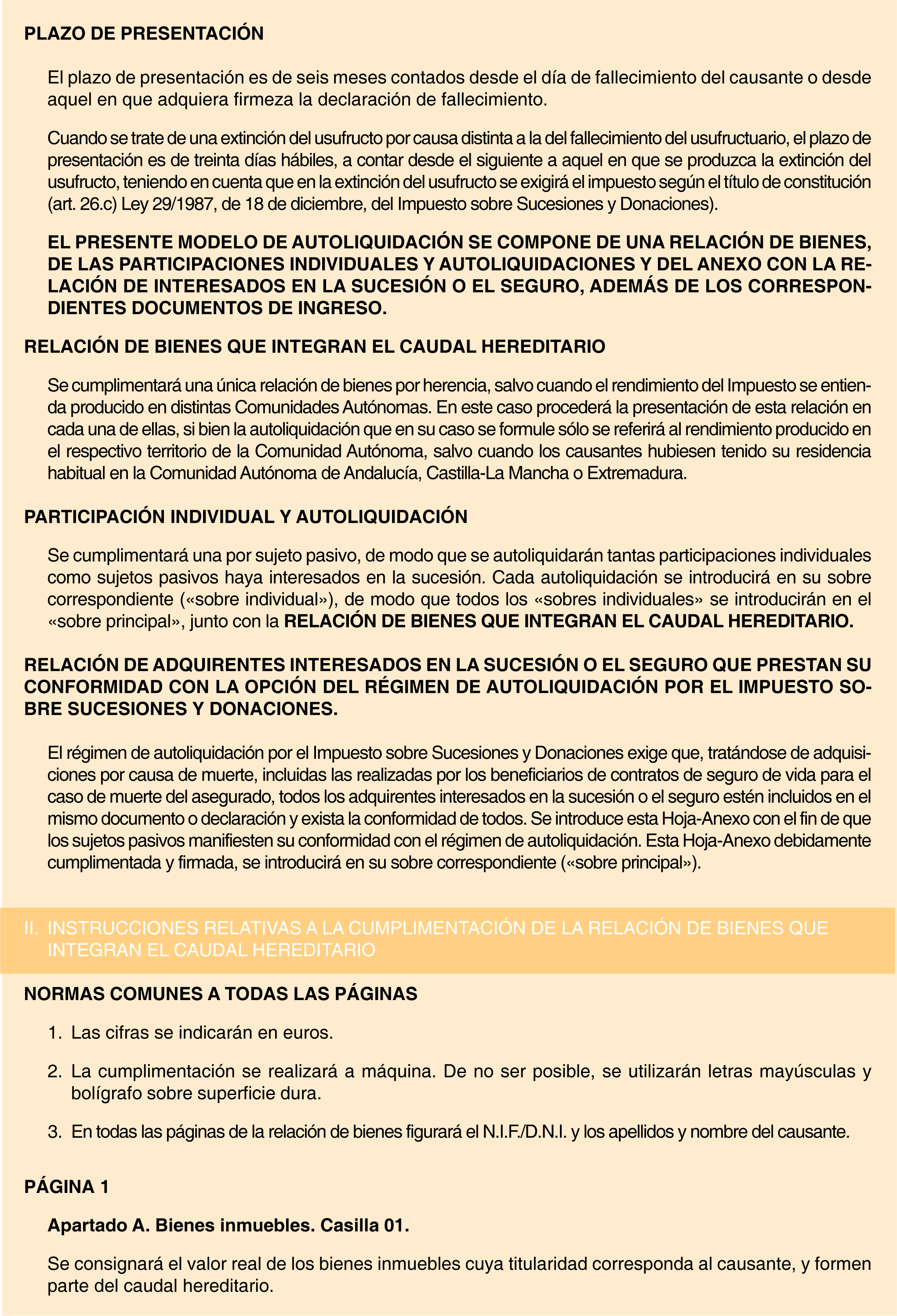 PLAZO DE PRESENTACIÓN

El plazo de presentación es de seis meses contados desde el día de fallecimiento del causante o desde aquel en que adquiera firmeza la declaración de fallecimiento.

Cuando se trate de una extinción del usufructo por causa distinta a la del fallecimiento del usufructuario, el plazo de presentación es de treinta días hábiles, a contar desde el siguiente a aquel en que se produzca la extinción del usufructo, teniendo en cuenta que en la extinción del usufructo se exigirá el impuesto según el título de constitución (art. 26.c) Ley 29/1987, de 18 de diciembre, del Impuesto sobre Sucesiones y Donaciones).

EL PRESENTE MODELO DE AUTOLIQUIDACIÓN SE COMPONE DE UNA RELACIÓN DE BIENES, DE LAS PARTICIPACIONES INDIVIDUALES Y AUTOLIQUIDACIONES Y DEL ANEXO CON LA RELACIÓN DE INTERESADOS EN LA SUCESIÓN O EL SEGURO, ADEMÁS DE LOS CORRESPONDIENTES DOCUMENTOS DE INGRESO.

RELACIÓN DE BIENES QUE INTEGRAN EL CAUDAL HEREDITARIO

Se cumplimentará una única relación de bienes por herencia, salvo cuando el rendimiento del Impuesto se entienda producido en distintas Comunidades Autónomas. En este caso procederá la presentación de esta relación en cada una de ellas, si bien la autoliquidación que en su caso se formule sólo se referirá al rendimiento producido en el respectivo territorio de la Comunidad Autónoma, salvo cuando los causantes hubiesen tenido su residencia habitual en la Comunidad Autónoma de Andalucía, Castilla-La Mancha o Extremadura.

PARTICIPACIÓN INDIVIDUAL Y AUTOLIQUIDACIÓN

Se cumplimentará una por sujeto pasivo, de modo que se autoliquidarán tantas participaciones individuales como sujetos pasivos haya interesados en la sucesión. Cada autoliquidación se introducirá en su sobre correspondiente («sobre individual»), de modo que todos los «sobres individuales» se introducirán en el «sobre principal», junto con la RELACIÓN DE BIENES QUE INTEGRAN EL CAUDAL HEREDITARIO.

RELACIÓN DE ADQUIRENTES INTERESADOS EN LA SUCESIÓN O EL SEGURO QUE PRESTAN SU CONFORMIDAD CON LA OPCIÓN DEL RÉGIMEN DE AUTOLIQUIDACIÓN POR EL IMPUESTO SOBRE SUCESIONES Y DONACIONES.

El régimen de autoliquidación por el Impuesto sobre Sucesiones y Donaciones exige que, tratándose de adquisiciones por causa de muerte, incluidas las realizadas por los beneficiarios de contratos de seguro de vida para el caso de muerte del asegurado, todos los adquirentes interesados en la sucesión o el seguro estén incluidos en el mismo documento o declaración y exista la conformidad de todos. Se introduce esta Hoja-Anexo con el fin de que los sujetos pasivos manifiesten su conformidad con el régimen de autoliquidación. Esta Hoja-Anexo debidamente cumplimentada y firmada, se introducirá en su sobre correspondiente («sobre principal»).

II. INSTRUCCIONES RELATIVAS A LA CUMPLIMENTACIÓN DE LA RELACIÓN DE BIENES QUE INTEGRAN EL CAUDAL HEREDITARIO

NORMAS COMUNES A TODAS LAS PÁGINAS

1. Las cifras se indicarán en euros.

2. La cumplimentación se realizará a máquina. De no ser posible, se utilizarán letras mayúsculas y bolígrafo sobre superficie dura.

3. En todas las páginas de la relación de bienes figurará el N.I.F./D.N.I. y los apellidos y nombre del causante.

PÁGINA 1

Apartado A. Bienes inmuebles. Casilla 01.

Se consignará el valor real de los bienes inmuebles cuya titularidad corresponda al causante, y formen parte del caudal hereditario.